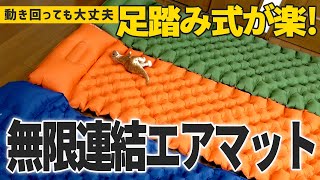 動き回っても大丈夫

足踏み式が楽!

無限連結エアマット